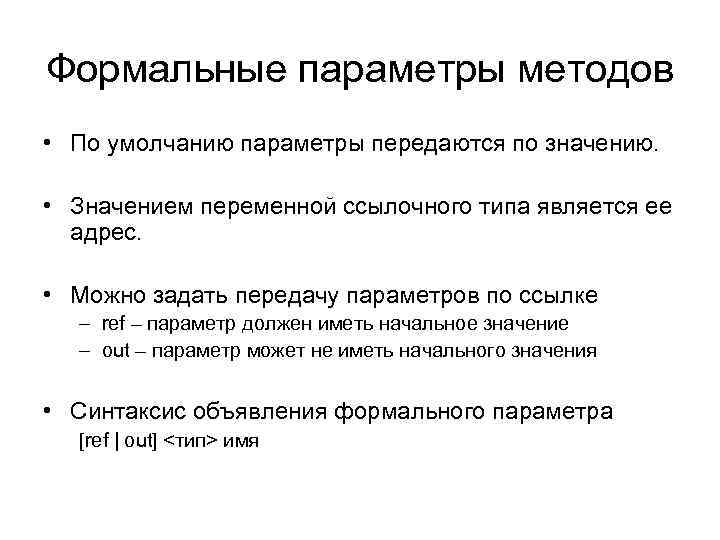 Формальные параметры методов

• По умолчанию параметры передаются по значению.

• Значением переменной ссылочного типа является ее адрес.

• Можно задать передачу параметров по ссылке
– ref – параметр должен иметь начальное значение
– out – параметр может не иметь начального значения

• Синтаксис объявления формального параметра
[ref | out] <тип> имя